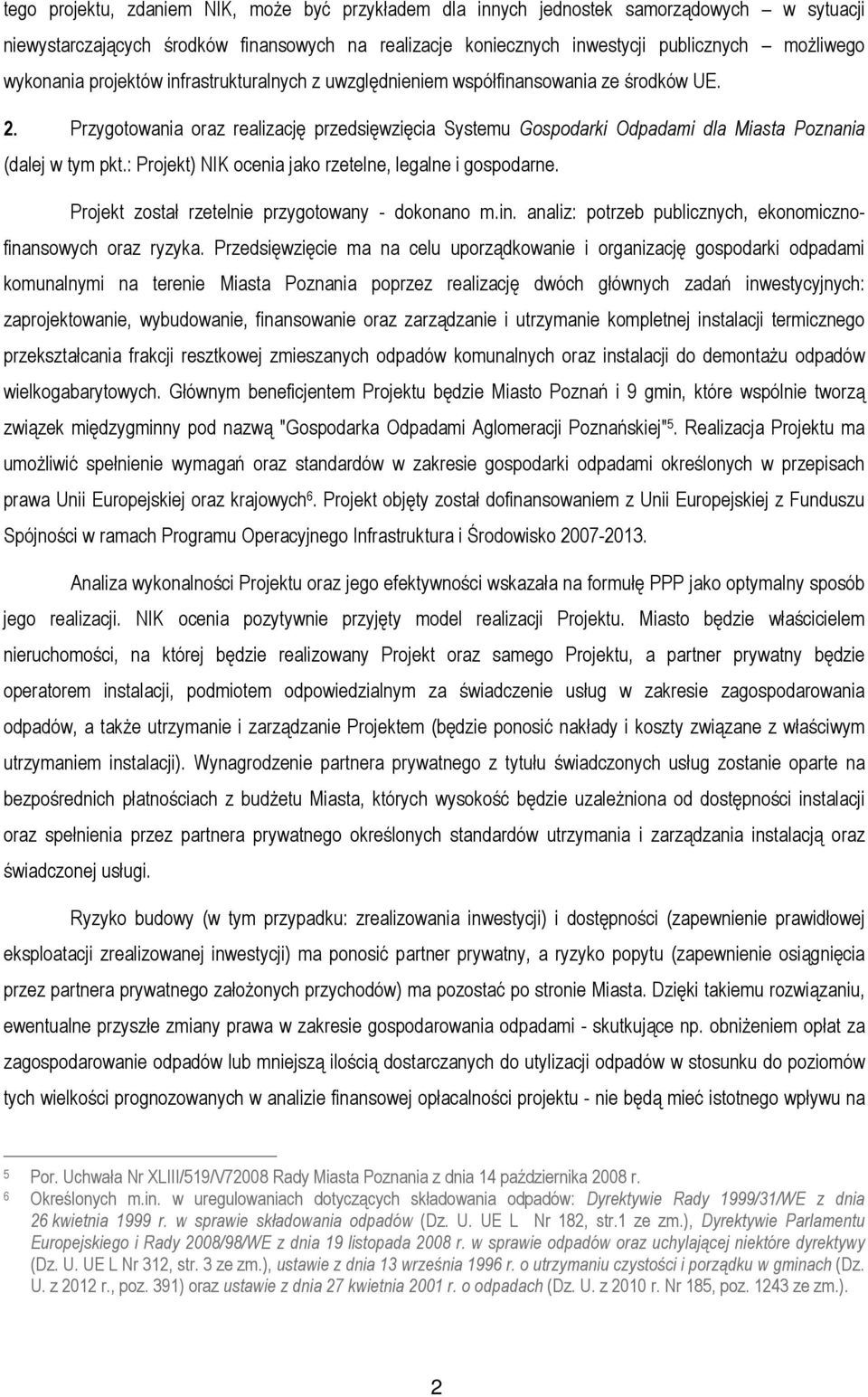 tego projektu, zdaniem NIK, może być przykładem dla innych jednostek samorządowych – w sytuacji niewystarczających środków finansowych na realizacje koniecznych inwestycji publicznych – możliwego wykonania projektów infrastrukturalnych z uwzględnieniem współfinansowania ze środków UE.

2. Przygotowania oraz realizację przedsięwzięcia Systemu Gospodarki Odpadami dla Miasta Poznania (dalej w tym pkt.: Projekt) NIK ocenia jako rzetelne, legalne i gospodarne.

Projekt został rzetelnie przygotowany - dokonano m.in. analiz: potrzeb publicznych, ekonomiczno-finansowych oraz ryzyka. Przedsięwzięcie ma na celu uporządkowanie i organizację gospodarki odpadami komunalnymi na terenie Miasta Poznania poprzez realizację dwóch głównych zadań inwestycyjnych: zaprojektowanie, wybudowanie, finansowanie oraz zarządzanie i utrzymanie kompletnej instalacji termicznego przekształcania frakcji resztkowej zmieszanych odpadów komunalnych oraz instalacji do demontażu odpadów wielkogabarytowych. Głównym beneficjentem Projektu będzie Miasto Poznań i 9 gmin, które wspólnie tworzą związek międzygminny pod nazwą "Gospodarka Odpadami Aglomeracji Poznańskiej"$^5$. Realizacja Projektu ma umożliwić spełnienie wymagań oraz standardów w zakresie gospodarki odpadami określonych w przepisach prawa Unii Europejskiej oraz krajowych$^6$. Projekt objęty został dofinansowaniem z Unii Europejskiej z Funduszu Spójności w ramach Programu Operacyjnego Infrastruktura i Środowisko 2007-2013.

Analiza wykonalności Projektu oraz jego efektywności wskazała na formułę PPP jako optymalny sposób jego realizacji. NIK ocenia pozytywnie przyjęty model realizacji Projektu. Miasto będzie właścicielem nieruchomości, na której będzie realizowany Projekt oraz samego Projektu, a partner prywatny będzie operatorem instalacji, podmiotem odpowiedzialnym za świadczenie usług w zakresie zagospodarowania odpadów, a także utrzymanie i zarządzanie Projektem (będzie ponosić nakłady i koszty związane z właściwym utrzymaniem instalacji). Wynagrodzenie partnera prywatnego z tytułu świadczonych usług zostanie oparte na bezpośrednich płatnościach z budżetu Miasta, których wysokość będzie uzależniona od dostępności instalacji oraz spełnienia przez partnera prywatnego określonych standardów utrzymania i zarządzania instalacją oraz świadczonej usługi.

Ryzyko budowy (w tym przypadku: zrealizowania inwestycji) i dostępności (zapewnienie prawidłowej eksploatacji zrealizowanej inwestycji) ma ponosić partner prywatny, a ryzyko popytu (zapewnienie osiągnięcia przez partnera prywatnego założonych przychodów) ma pozostać po stronie Miasta. Dzięki takiemu rozwiązaniu, ewentualne przyszłe zmiany prawa w zakresie gospodarowania odpadami - skutkujące np. obniżeniem opłat za zagospodarowanie odpadów lub mniejszą ilością dostarczanych do utylizacji odpadów w stosunku do poziomów tych wielkości prognozowanych w analizie finansowej opłacalności projektu - nie będą mieć istotnego wpływu na

5 Por. Uchwała Nr XLIII/519/V72008 Rady Miasta Poznania z dnia 14 października 2008 r.
6 Określonych m.in. w uregulowaniach dotyczących składowania odpadów: Dyrektywie Rady 1999/31/WE z dnia 26 kwietnia 1999 r. w sprawie składowania odpadów (Dz. U. UE L Nr 182, str.1 ze zm.), Dyrektywie Parlamentu Europejskiego i Rady 2008/98/WE z dnia 19 listopada 2008 r. w sprawie odpadów oraz uchylającej niektóre dyrektywy (Dz. U. UE L Nr 312, str. 3 ze zm.), ustawie z dnia 13 września 1996 r. o utrzymaniu czystości i porządku w gminach (Dz. U. z 2012 r., poz. 391) oraz ustawie z dnia 27 kwietnia 2001 r. o odpadach (Dz. U. z 2010 r. Nr 185, poz. 1243 ze zm.).

2